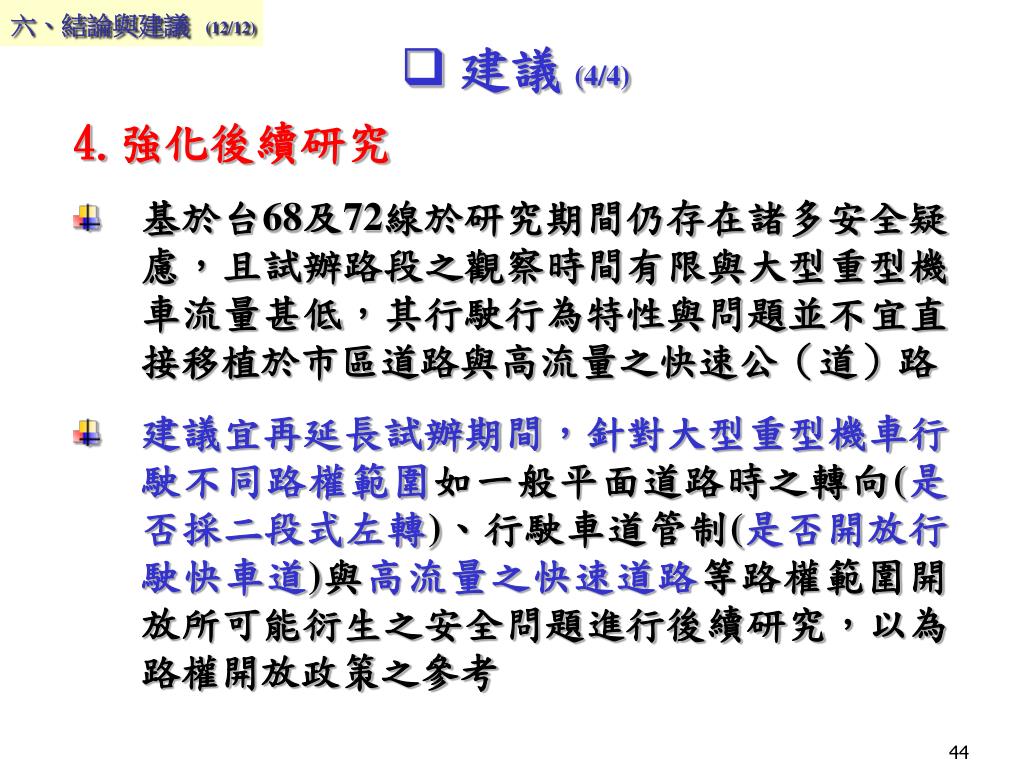 六、結論與建議 (12/12)

建議 (4/4)

4. 強化後續研究

基於台68及72線於研究期間仍存在諸多安全疑慮，且試辦路段之觀察時間有限與大型重型機車流量甚低，其行駛行為特性與問題並不宜直接移植於市區道路與高流量之快速公（道）路

建議宜再延長試辦期間，針對大型重型機車行駛不同路權範圍如一般平面道路時之轉向(是否採二段式左轉)、行駛車道管制(是否開放行駛快車道)與高流量之快速道路等路權範圍開放所可能衍生之安全問題進行後續研究，以為路權開放政策之參考

44